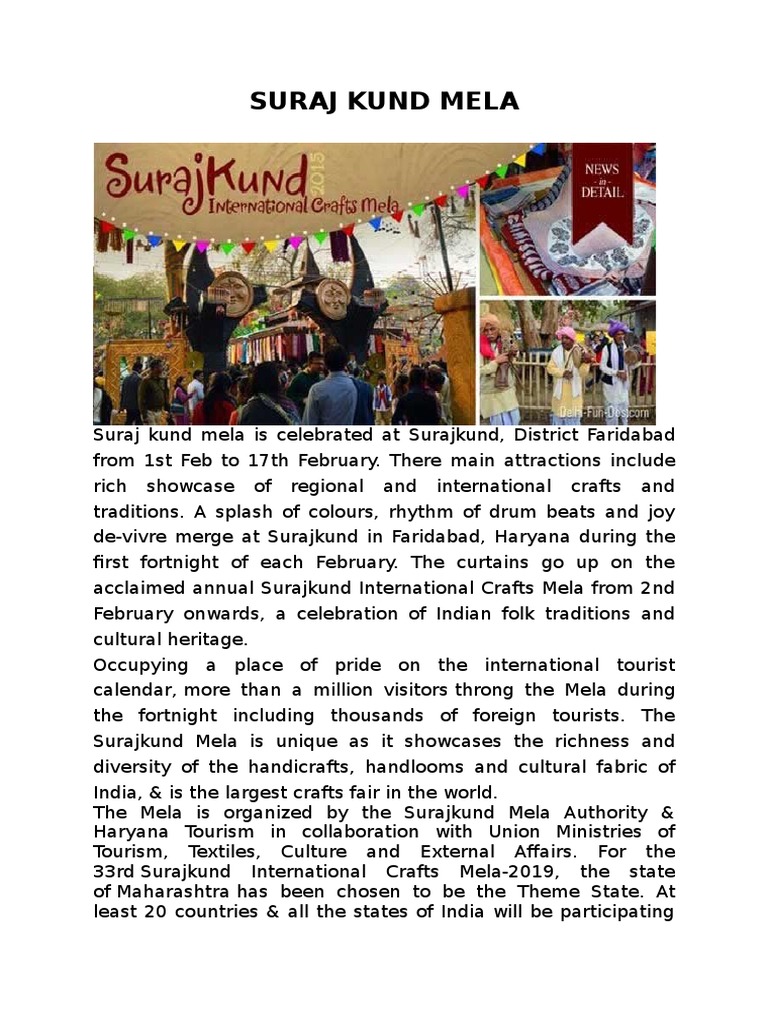 SURAJ KUND MELA

SurajKund 2015
International Crafts Mela

NEWS in DETAIL

Delhi-Fun-Dos.com

Suraj kund mela is celebrated at Surajkund, District Faridabad from 1st Feb to 17th February. There main attractions include rich showcase of regional and international crafts and traditions. A splash of colours, rhythm of drum beats and joy de-vivre merge at Surajkund in Faridabad, Haryana during the first fortnight of each February. The curtains go up on the acclaimed annual Surajkund International Crafts Mela from 2nd February onwards, a celebration of Indian folk traditions and cultural heritage.

Occupying a place of pride on the international tourist calendar, more than a million visitors throng the Mela during the fortnight including thousands of foreign tourists. The Surajkund Mela is unique as it showcases the richness and diversity of the handicrafts, handlooms and cultural fabric of India, & is the largest crafts fair in the world.

The Mela is organized by the Surajkund Mela Authority & Haryana Tourism in collaboration with Union Ministries of Tourism, Textiles, Culture and External Affairs. For the 33rd Surajkund International Crafts Mela-2019, the state of Maharashtra has been chosen to be the Theme State. At least 20 countries & all the states of India will be participating